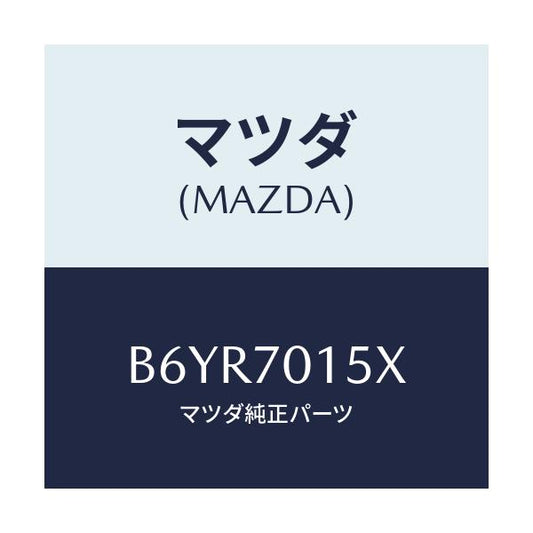 マツダ
(MAZDA)

B6YR7015X
マツダ純正パーツ